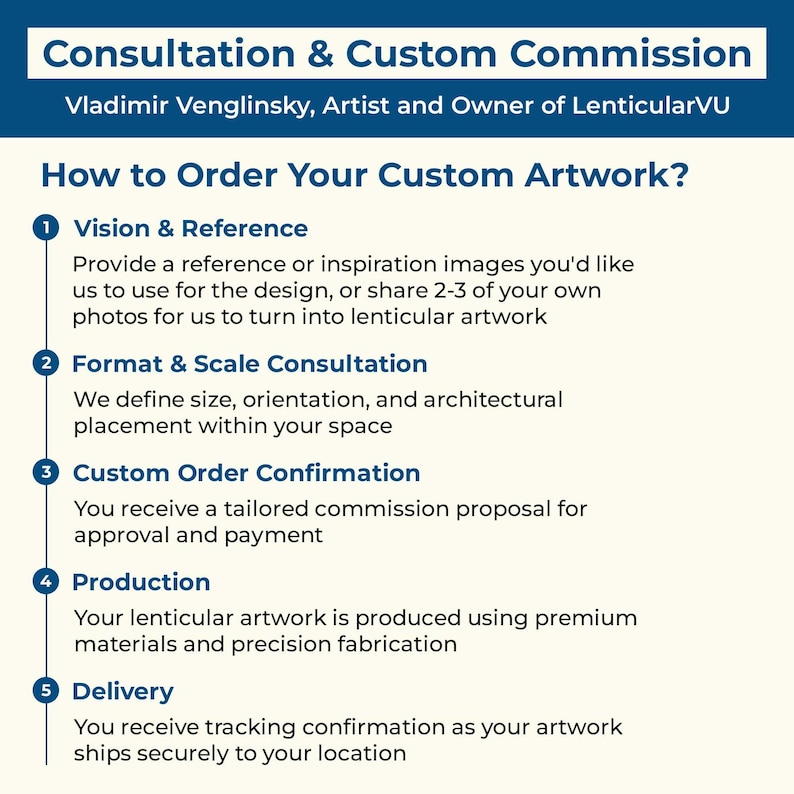 Consultation & Custom Commission

Vladimir Venglinsky, Artist and Owner of LenticularVU

How to Order Your Custom Artwork?

1 Vision & Reference

Provide a reference or inspiration images you'd like us to use for the design, or share 2-3 of your own photos for us to turn into lenticular artwork

2 Format & Scale Consultation

We define size, orientation, and architectural placement within your space

3 Custom Order Confirmation

You receive a tailored commission proposal for approval and payment

4 Production

Your lenticular artwork is produced using premium materials and precision fabrication

5 Delivery

You receive tracking confirmation as your artwork ships securely to your location